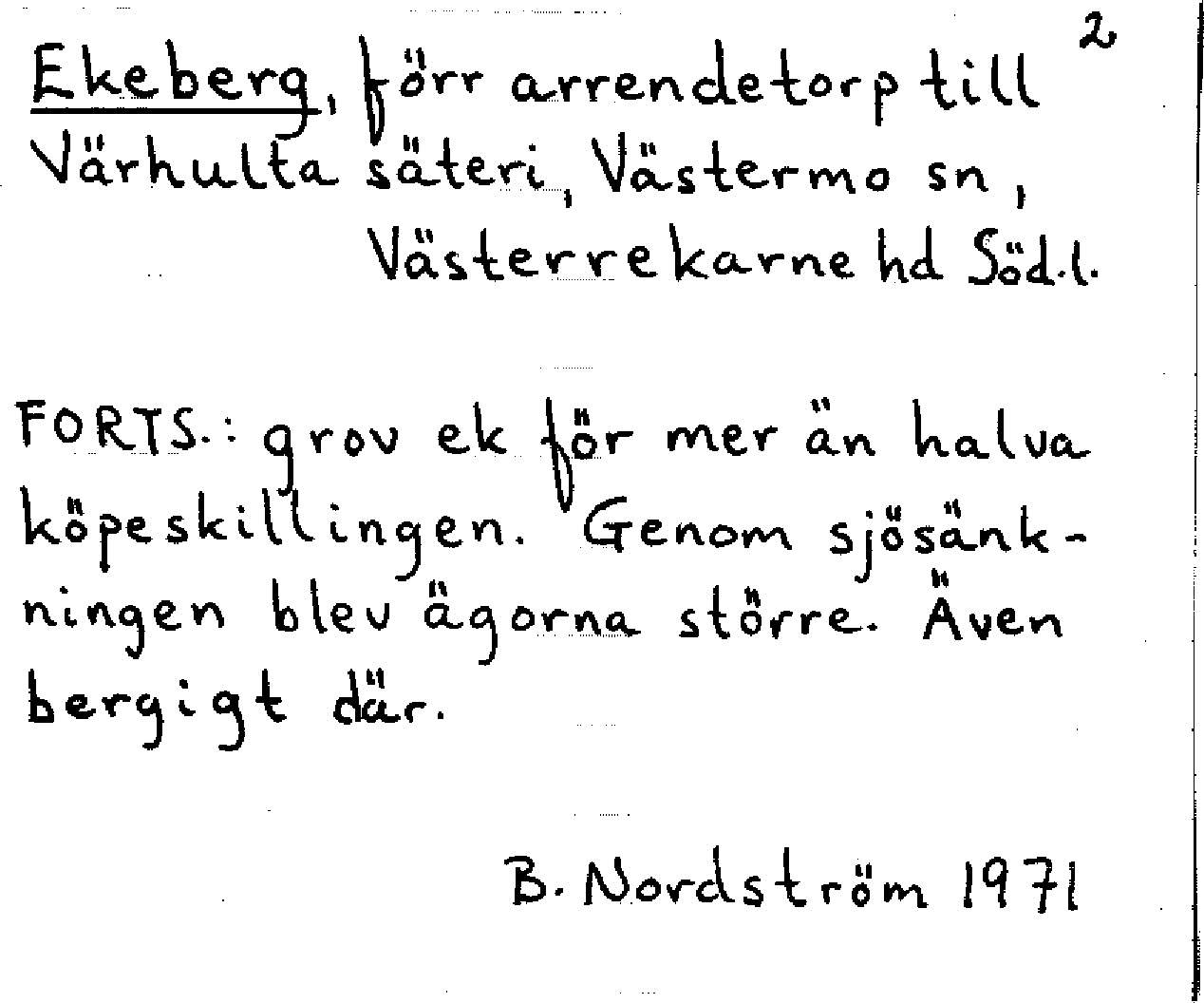 2

Ekeberg, förr arrendetorp till Värhulta säteri, Västermo sn, Västerrekarne hd Söd.l.

FORTS.: grov ek för mer än halva köpeskillingen. Genom sjösänkningen blev ägorna större. Även bergigt där.

B. Nordström 1971